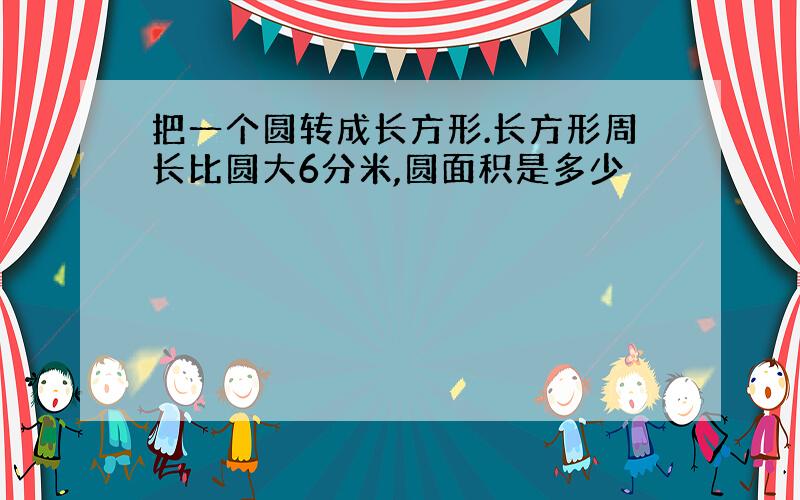 把一个圆转成长方形.长方形周长比圆大6分米,圆面积是多少